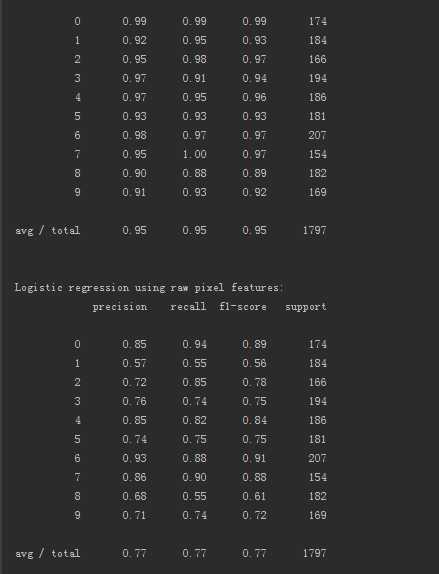 | | | | | |
|---|---|---|---|---|
| 0 | 0.99 | 0.99 | 0.99 | 174 |
| 1 | 0.92 | 0.95 | 0.93 | 184 |
| 2 | 0.95 | 0.98 | 0.97 | 166 |
| 3 | 0.97 | 0.91 | 0.94 | 194 |
| 4 | 0.97 | 0.95 | 0.96 | 186 |
| 5 | 0.93 | 0.93 | 0.93 | 181 |
| 6 | 0.98 | 0.97 | 0.97 | 207 |
| 7 | 0.95 | 1.00 | 0.97 | 154 |
| 8 | 0.90 | 0.88 | 0.89 | 182 |
| 9 | 0.91 | 0.93 | 0.92 | 169 |
| avg / total | 0.95 | 0.95 | 0.95 | 1797 |

Logistic regression using raw pixel features:

| | precision | recall | f1-score | support |
|---|---|---|---|---|
| 0 | 0.85 | 0.94 | 0.89 | 174 |
| 1 | 0.57 | 0.55 | 0.56 | 184 |
| 2 | 0.72 | 0.85 | 0.78 | 166 |
| 3 | 0.76 | 0.74 | 0.75 | 194 |
| 4 | 0.85 | 0.82 | 0.84 | 186 |
| 5 | 0.74 | 0.75 | 0.75 | 181 |
| 6 | 0.93 | 0.88 | 0.91 | 207 |
| 7 | 0.86 | 0.90 | 0.88 | 154 |
| 8 | 0.68 | 0.55 | 0.61 | 182 |
| 9 | 0.71 | 0.74 | 0.72 | 169 |
| avg / total | 0.77 | 0.77 | 0.77 | 1797 |